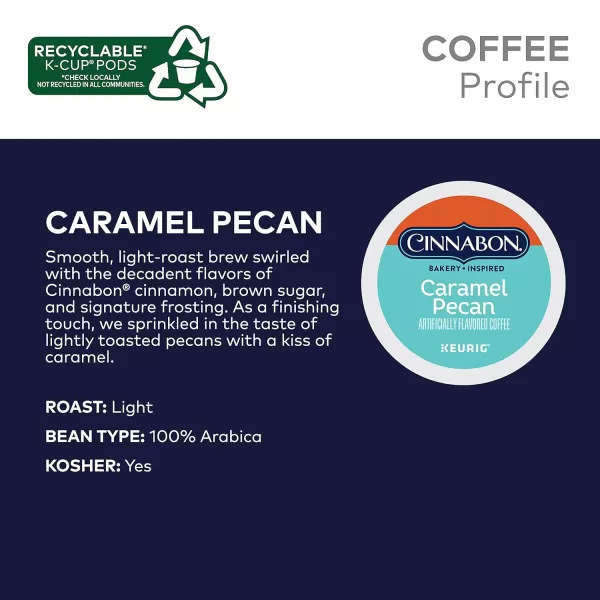 RECYCLABLE* K-CUP® PODS
*CHECK LOCALLY
NOT RECYCLED IN ALL COMMUNITIES.

COFFEE
Profile

CARAMEL PECAN

Smooth, light-roast brew swirled with the decadent flavors of Cinnabon® cinnamon, brown sugar, and signature frosting. As a finishing touch, we sprinkled in the taste of lightly toasted pecans with a kiss of caramel.

ROAST: Light

BEAN TYPE: 100% Arabica

KOSHER: Yes

CINNABON.
BAKERY • INSPIRED
Caramel Pecan
ARTIFICIALLY FLAVORED COFFEE
KEURIG